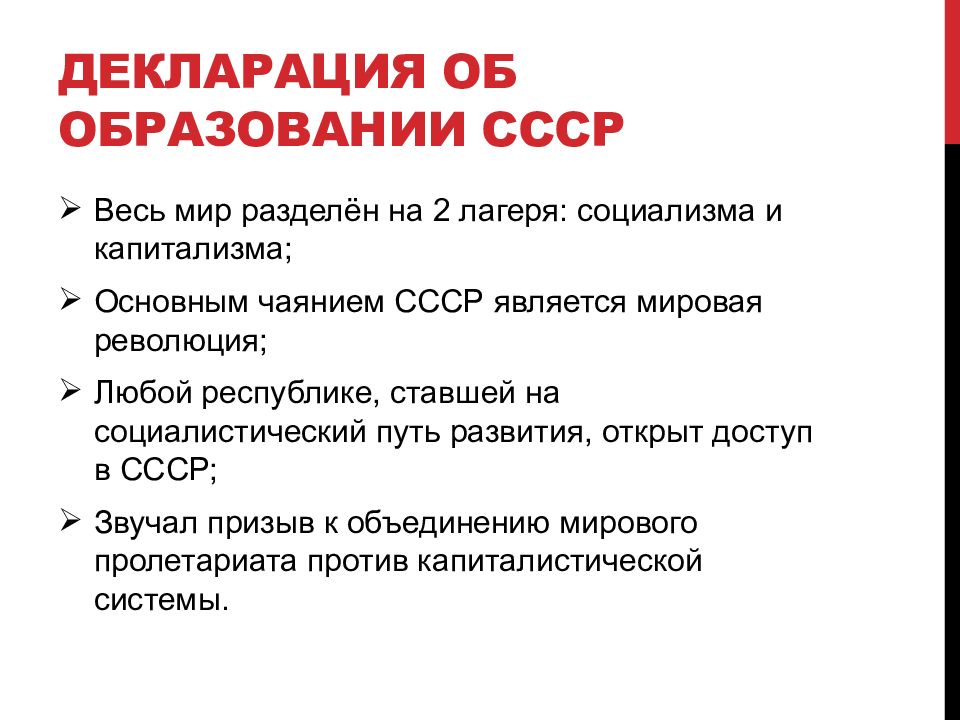 ДЕКЛАРАЦИЯ ОБ ОБРАЗОВАНИИ СССР

➢ Весь мир разделён на 2 лагеря: социализма и капитализма;

➢ Основным чаянием СССР является мировая революция;

➢ Любой республике, ставшей на социалистический путь развития, открыт доступ в СССР;

➢ Звучал призыв к объединению мирового пролетариата против капиталистической системы.